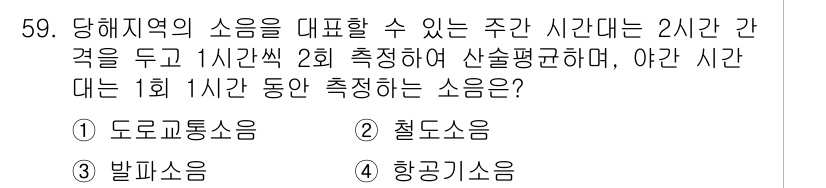 59. 당해지역의 소음을 대표할 수 있는 주간 시간대는 2시간 간격을 두고 1시간씩 2회 측정하여 산술평균하며, 야간 시간대는 1회 1시간 동안 측정하는 소음은?

① 도로교통소음
② 철도소음
③ 발파소음
④ 항공기소음